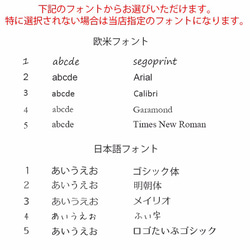 下記のフォントからお選びいただけます。
特に選択されない場合は当店指定のフォントになります。

欧米フォント

| 1 | abcde | segoprint |
|---|---|---|
| 2 | abcde | Arial |
| 3 | abcde | Calibri |
| 4 | abcde | Garamond |
| 5 | abcde | Times New Roman |

日本語フォント

| 1 | あいうえお | ゴシック体 |
|---|---|---|
| 2 | あいうえお | 明朝体 |
| 3 | あいうえお | メイリオ |
| 4 | あいうえお | ふい字 |
| 5 | あいうえお | ロゴたいぷゴシック |